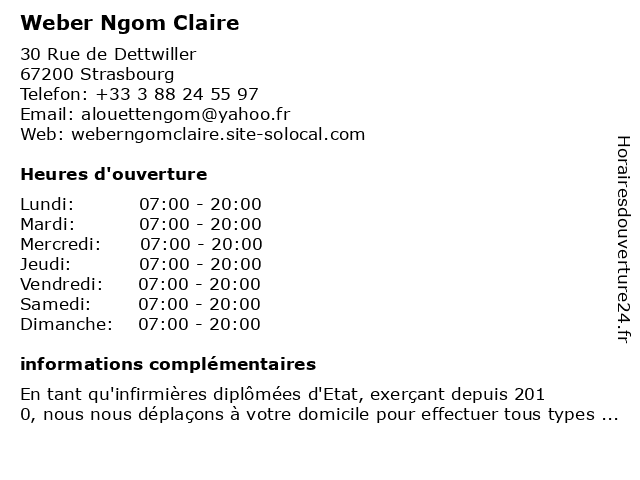 Weber Ngom Claire

30 Rue de Dettwiller
67200 Strasbourg
Telefon: +33 3 88 24 55 97
Email: alouettengom@yahoo.fr
Web: weberngomclaire.site-solocal.com

Heures d'ouverture

| Lundi: | 07:00 - 20:00 |
|---|---|
| Mardi: | 07:00 - 20:00 |
| Mercredi: | 07:00 - 20:00 |
| Jeudi: | 07:00 - 20:00 |
| Vendredi: | 07:00 - 20:00 |
| Samedi: | 07:00 - 20:00 |
| Dimanche: | 07:00 - 20:00 |

informations complémentaires

En tant qu'infirmières diplômées d'Etat, exerçant depuis 201
0, nous nous déplaçons à votre domicile pour effectuer tous types ...

Horairesdouverture24.fr